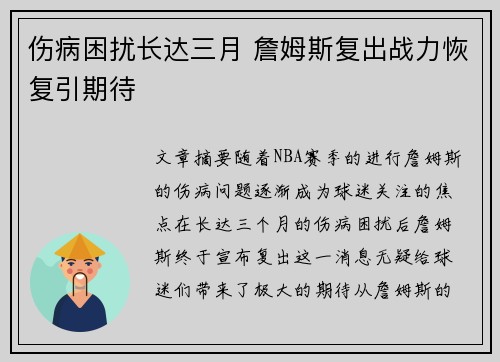 伤病困扰长达三月 詹姆斯复出战力恢复引期待

文章摘要随着NBA赛季的进行詹姆斯的伤病问题逐渐成为球迷关注的焦点在长达三个月的伤病困扰后詹姆斯终于宣布复出这一消息无疑给球迷们带来了极大的期待从詹姆斯的